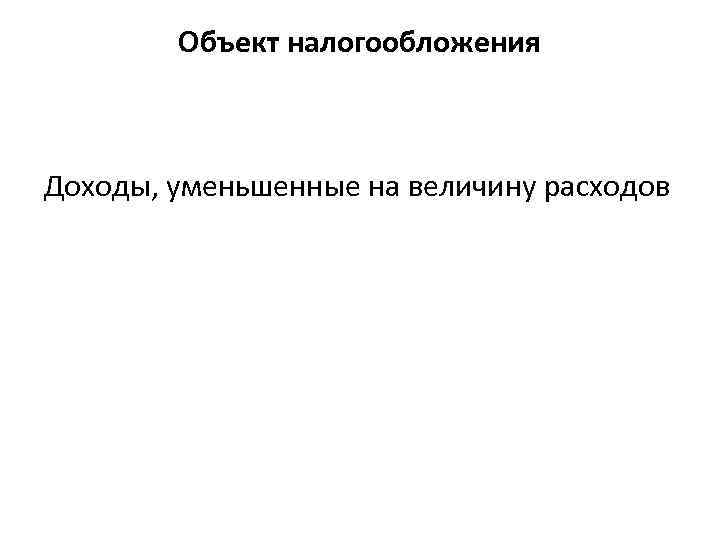 Объект налогообложения

Доходы, уменьшенные на величину расходов